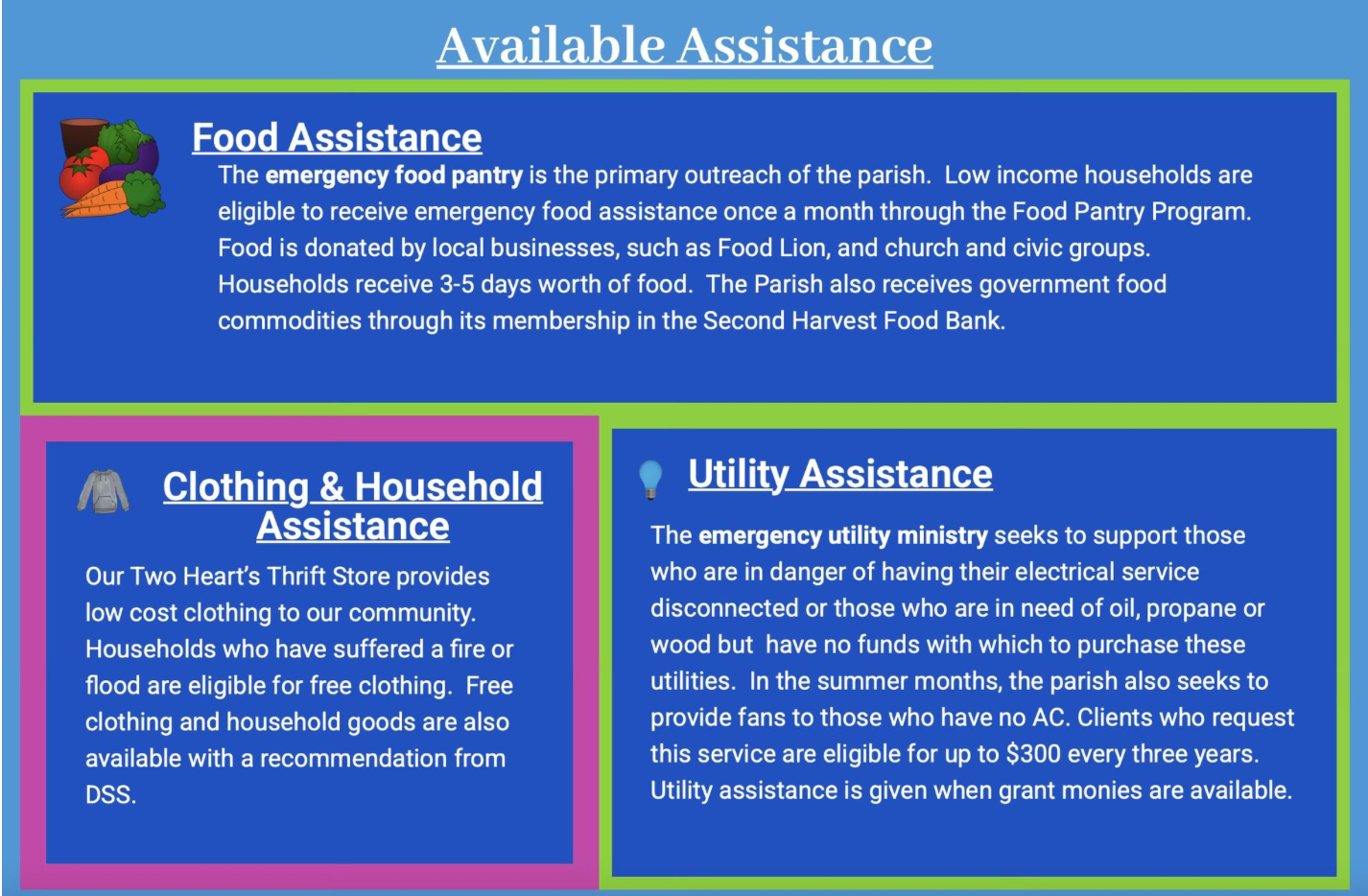 Available Assistance

Food Assistance

The emergency food pantry is the primary outreach of the parish. Low income households are eligible to receive emergency food assistance once a month through the Food Pantry Program. Food is donated by local businesses, such as Food Lion, and church and civic groups. Households receive 3-5 days worth of food. The Parish also receives government food commodities through its membership in the Second Harvest Food Bank.

Clothing & Household Assistance

Our Two Heart's Thrift Store provides low cost clothing to our community. Households who have suffered a fire or flood are eligible for free clothing. Free clothing and household goods are also available with a recommendation from DSS.

Utility Assistance

The emergency utility ministry seeks to support those who are in danger of having their electrical service disconnected or those who are in need of oil, propane or wood but have no funds with which to purchase these utilities. In the summer months, the parish also seeks to provide fans to those who have no AC. Clients who request this service are eligible for up to $300 every three years. Utility assistance is given when grant monies are available.